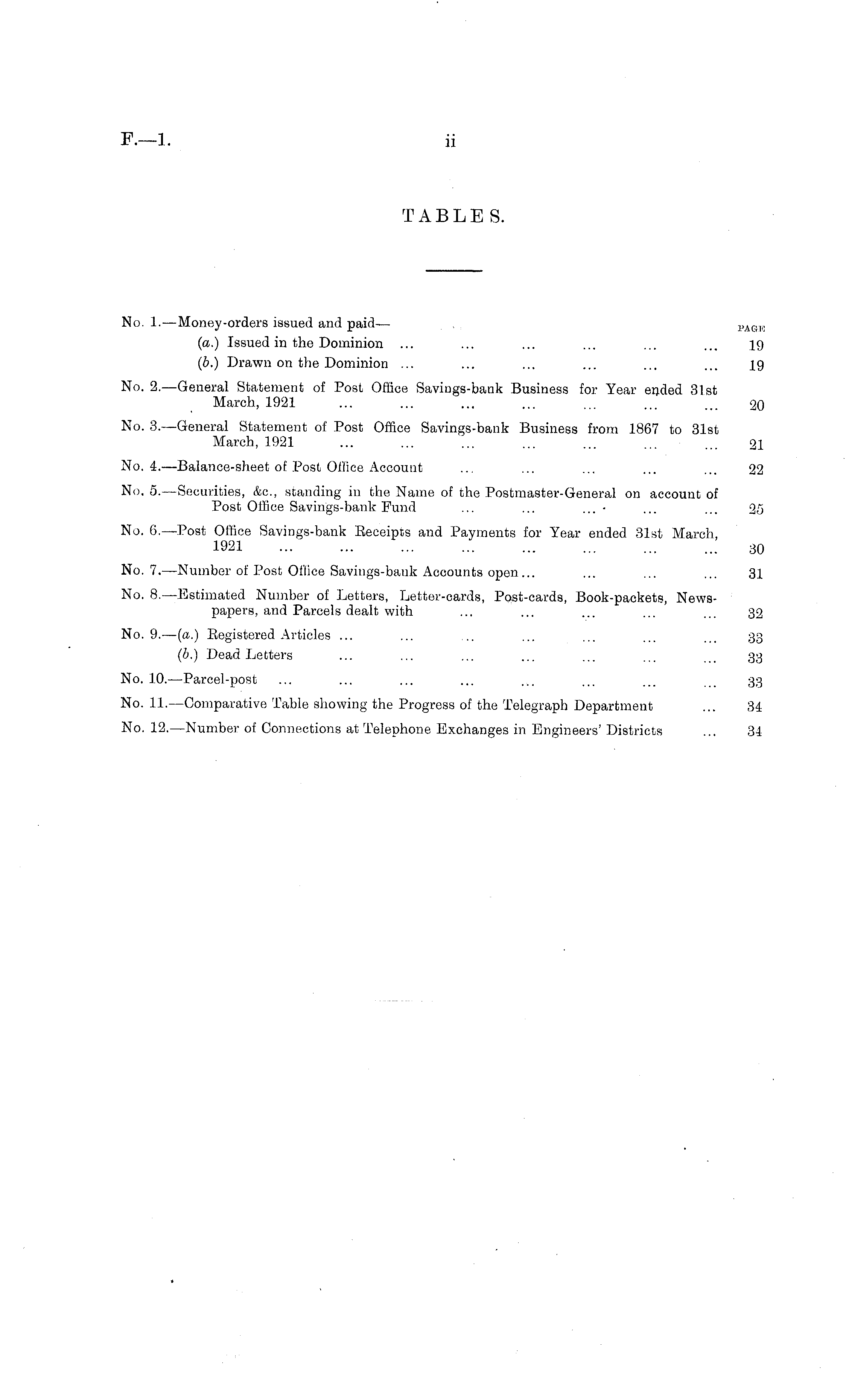 F.—1. ii

TABLES.

PAGE

No. 1.—Money-orders issued and paid—
(a.) Issued in the Dominion ... ... ... ... ... ... 19
(b.) Drawn on the Dominion ... ... ... ... ... ... 19

No. 2.—General Statement of Post Office Savings-bank Business for Year ended 31st March, 1921 ... ... ... ... ... ... ... 20

No. 3.—General Statement of Post Office Savings-bank Business from 1867 to 31st March, 1921 ... ... ... ... ... ... ... 21

No. 4.—Balance-sheet of Post Office Account ... ... ... ... ... 22

No. 5.—Securities, &c., standing in the Name of the Postmaster-General on account of Post Office Savings-bank Fund ... ... ... ... ... 25

No. 6.—Post Office Savings-bank Receipts and Payments for Year ended 31st March, 1921 ... ... ... ... ... ... ... ... 30

No. 7.—Number of Post Office Savings-bank Accounts open ... ... ... ... 31

No. 8.—Estimated Number of Letters, Letter-cards, Post-cards, Book-packets, Newspapers, and Parcels dealt with ... ... ... ... ... 32

No. 9.—(a.) Registered Articles ... ... ... ... ... ... ... 33
(b.) Dead Letters ... ... ... ... ... ... ... 33

No. 10.—Parcel-post ... ... ... ... ... ... ... ... 33

No. 11.—Comparative Table showing the Progress of the Telegraph Department ... 34

No. 12.—Number of Connections at Telephone Exchanges in Engineers' Districts ... 34